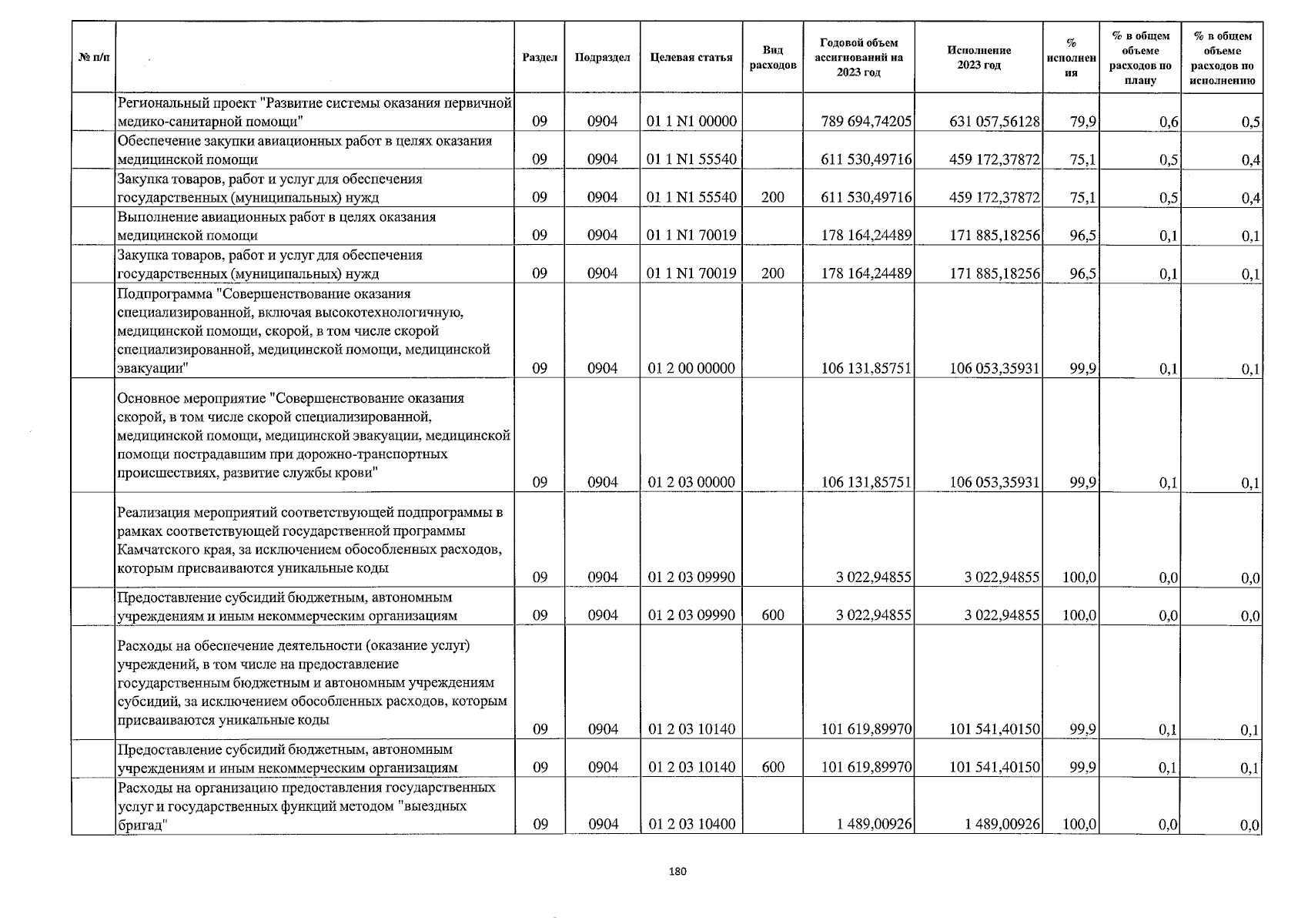 | № п/п | | Раздел | Подраздел | Целевая статья | Вид расходов | Годовой объем ассигнований на 2023 год | Исполнение 2023 год | % исполнения | % в общем объеме расходов по плану | % в общем объеме расходов по исполнению |
|---|---|---|---|---|---|---|---|---|---|---|
| | Региональный проект "Развитие системы оказания первичной медико-санитарной помощи" | 09 | 0904 | 01 1 N1 00000 | | 789 694,74205 | 631 057,56128 | 79,9 | 0,6 | 0,5 |
| | Обеспечение закупки авиационных работ в целях оказания медицинской помощи | 09 | 0904 | 01 1 N1 55540 | | 611 530,49716 | 459 172,37872 | 75,1 | 0,5 | 0,4 |
| | Закупка товаров, работ и услуг для обеспечения государственных (муниципальных) нужд | 09 | 0904 | 01 1 N1 55540 | 200 | 611 530,49716 | 459 172,37872 | 75,1 | 0,5 | 0,4 |
| | Выполнение авиационных работ в целях оказания медицинской помощи | 09 | 0904 | 01 1 N1 70019 | | 178 164,24489 | 171 885,18256 | 96,5 | 0,1 | 0,1 |
| | Закупка товаров, работ и услуг для обеспечения государственных (муниципальных) нужд | 09 | 0904 | 01 1 N1 70019 | 200 | 178 164,24489 | 171 885,18256 | 96,5 | 0,1 | 0,1 |
| | Подпрограмма "Совершенствование оказания специализированной, включая высокотехнологичную, медицинской помощи, скорой, в том числе скорой специализированной, медицинской помощи, медицинской эвакуации" | 09 | 0904 | 01 2 00 00000 | | 106 131,85751 | 106 053,35931 | 99,9 | 0,1 | 0,1 |
| | Основное мероприятие "Совершенствование оказания скорой, в том числе скорой специализированной, медицинской помощи, медицинской эвакуации, медицинской помощи пострадавшим при дорожно-транспортных происшествиях, развитие службы крови" | 09 | 0904 | 01 2 03 00000 | | 106 131,85751 | 106 053,35931 | 99,9 | 0,1 | 0,1 |
| | Реализация мероприятий соответствующей подпрограммы в рамках соответствующей государственной программы Камчатского края, за исключением обособленных расходов, которым присваиваются уникальные коды | 09 | 0904 | 01 2 03 09990 | | 3 022,94855 | 3 022,94855 | 100,0 | 0,0 | 0,0 |
| | Предоставление субсидий бюджетным, автономным учреждениям и иным некоммерческим организациям | 09 | 0904 | 01 2 03 09990 | 600 | 3 022,94855 | 3 022,94855 | 100,0 | 0,0 | 0,0 |
| | Расходы на обеспечение деятельности (оказание услуг) учреждений, в том числе на предоставление государственным бюджетным и автономным учреждениям субсидий, за исключением обособленных расходов, которым присваиваются уникальные коды | 09 | 0904 | 01 2 03 10140 | | 101 619,89970 | 101 541,40150 | 99,9 | 0,1 | 0,1 |
| | Предоставление субсидий бюджетным, автономным учреждениям и иным некоммерческим организациям | 09 | 0904 | 01 2 03 10140 | 600 | 101 619,89970 | 101 541,40150 | 99,9 | 0,1 | 0,1 |
| | Расходы на организацию предоставления государственных услуг и государственных функций методом "выездных бригад" | 09 | 0904 | 01 2 03 10400 | | 1 489,00926 | 1 489,00926 | 100,0 | 0,0 | 0,0 |

180